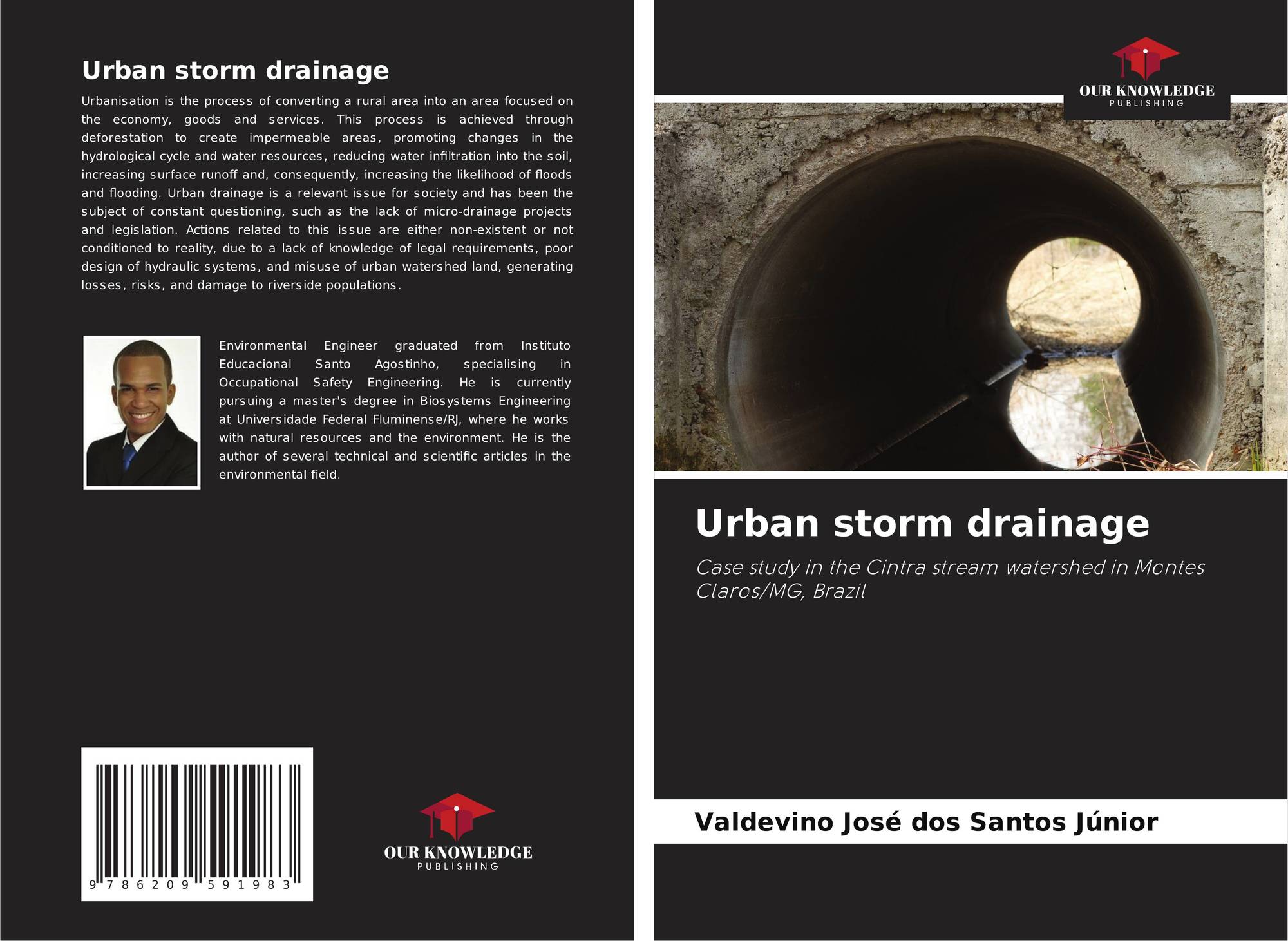 Urban storm drainage

Urbanisation is the process of converting a rural area into an area focused on the economy, goods and services. This process is achieved through deforestation to create impermeable areas, promoting changes in the hydrological cycle and water resources, reducing water infiltration into the soil, increasing surface runoff and, consequently, increasing the likelihood of floods and flooding. Urban drainage is a relevant issue for society and has been the subject of constant questioning, such as the lack of micro-drainage projects and legislation. Actions related to this issue are either non-existent or not conditioned to reality, due to a lack of knowledge of legal requirements, poor design of hydraulic systems, and misuse of urban watershed land, generating losses, risks, and damage to riverside populations.

Environmental Engineer graduated from Instituto Educacional Santo Agostinho, specialising in Occupational Safety Engineering. He is currently pursuing a master's degree in Biosystems Engineering at Universidade Federal Fluminense/RJ, where he works with natural resources and the environment. He is the author of several technical and scientific articles in the environmental field.

9 786209 591983

OUR KNOWLEDGE
PUBLISHING

OUR KNOWLEDGE
PUBLISHING

Urban storm drainage

Case study in the Cintra stream watershed in Montes Claros/MG, Brazil

Valdevino José dos Santos Júnior